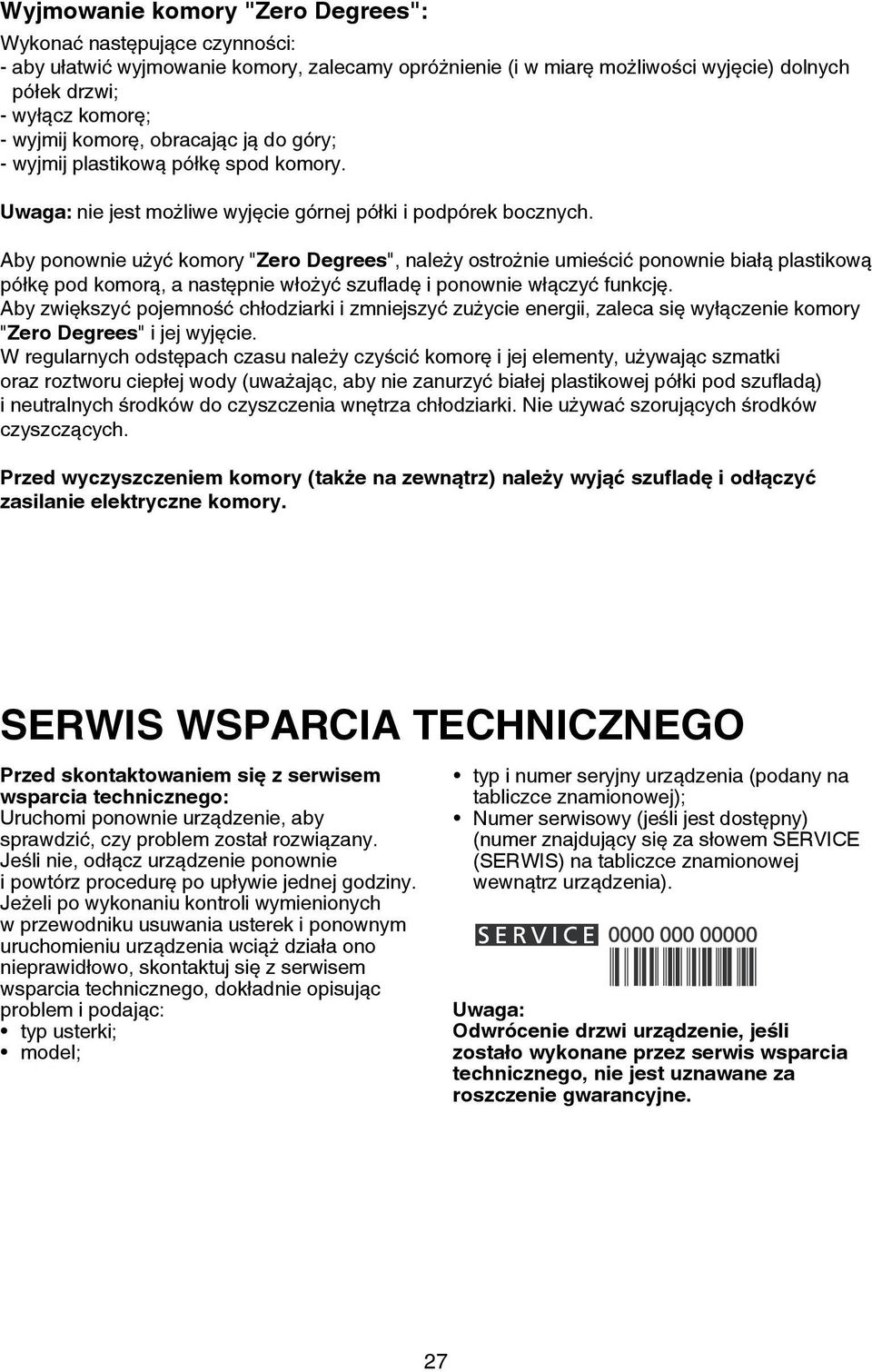 Wyjmowanie komory "Zero Degrees":

Wykonać następujące czynności:
- aby ułatwić wyjmowanie komory, zalecamy opróżnienie (i w miarę możliwości wyjęcie) dolnych półek drzwi;
- wyłącz komorę;
- wyjmij komorę, obracając ją do góry;
- wyjmij plastikową półkę spod komory.

Uwaga: nie jest możliwe wyjęcie górnej półki i podpórek bocznych.

Aby ponownie użyć komory "Zero Degrees", należy ostrożnie umieścić ponownie białą plastikową półkę pod komorą, a następnie włożyć szufladę i ponownie włączyć funkcję.
Aby zwiększyć pojemność chłodziarki i zmniejszyć zużycie energii, zaleca się wyłączenie komory "Zero Degrees" i jej wyjęcie.
W regularnych odstępach czasu należy czyścić komorę i jej elementy, używając szmatki oraz roztworu ciepłej wody (uważając, aby nie zanurzyć białej plastikowej półki pod szufladą) i neutralnych środków do czyszczenia wnętrza chłodziarki. Nie używać szorujących środków czyszczących.

Przed wyczyszczeniem komory (także na zewnątrz) należy wyjąć szufladę i odłączyć zasilanie elektryczne komory.

SERWIS WSPARCIA TECHNICZNEGO

Przed skontaktowaniem się z serwisem wsparcia technicznego:
Uruchomi ponownie urządzenie, aby sprawdzić, czy problem został rozwiązany. Jeśli nie, odłącz urządzenie ponownie i powtórz procedurę po upływie jednej godziny.
Jeżeli po wykonaniu kontroli wymienionych w przewodniku usuwania usterek i ponownym uruchomieniu urządzenia wciąż działa ono nieprawidłowo, skontaktuj się z serwisem wsparcia technicznego, dokładnie opisując problem i podając:
• typ usterki;
• model;

• typ i numer seryjny urządzenia (podany na tabliczce znamionowej);
• Numer serwisowy (jeśli jest dostępny) (numer znajdujący się za słowem SERVICE (SERWIS) na tabliczce znamionowej wewnątrz urządzenia).

SERVICE 0000 000 00000

Uwaga:
Odwrócenie drzwi urządzenie, jeśli zostało wykonane przez serwis wsparcia technicznego, nie jest uznawane za roszczenie gwarancyjne.

27